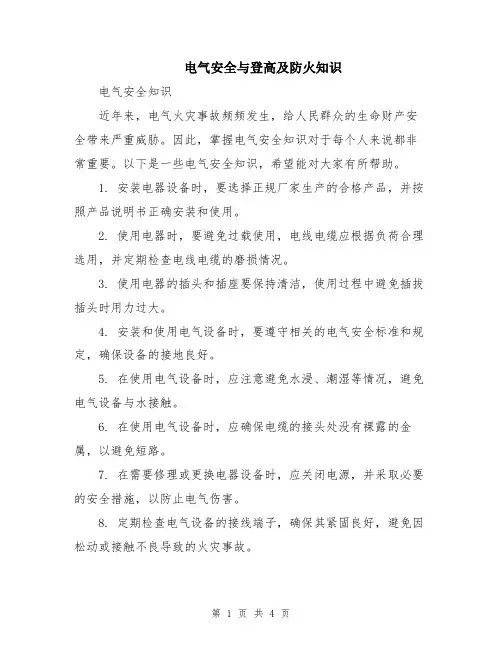 电气安全与登高及防火知识

电气安全知识

近年来，电气火灾事故频频发生，给人民群众的生命财产安全带来严重威胁。因此，掌握电气安全知识对于每个人来说都非常重要。以下是一些电气安全知识，希望能对大家有所帮助。

1. 安装电器设备时，要选择正规厂家生产的合格产品，并按照产品说明书正确安装和使用。

2. 使用电器时，要避免过载使用，电线电缆应根据负荷合理选用，并定期检查电线电缆的磨损情况。

3. 使用电器的插头和插座要保持清洁，使用过程中避免插拔插头时用力过大。

4. 安装和使用电气设备时，要遵守相关的电气安全标准和规定，确保设备的接地良好。

5. 在使用电气设备时，应注意避免水浸、潮湿等情况，避免电气设备与水接触。

6. 在使用电气设备时，应确保电缆的接头处没有裸露的金属，以避免短路。

7. 在需要修理或更换电器设备时，应关闭电源，并采取必要的安全措施，以防止电气伤害。

8. 定期检查电气设备的接线端子，确保其紧固良好，避免因松动或接触不良导致的火灾事故。

第 1 页 共 4 页